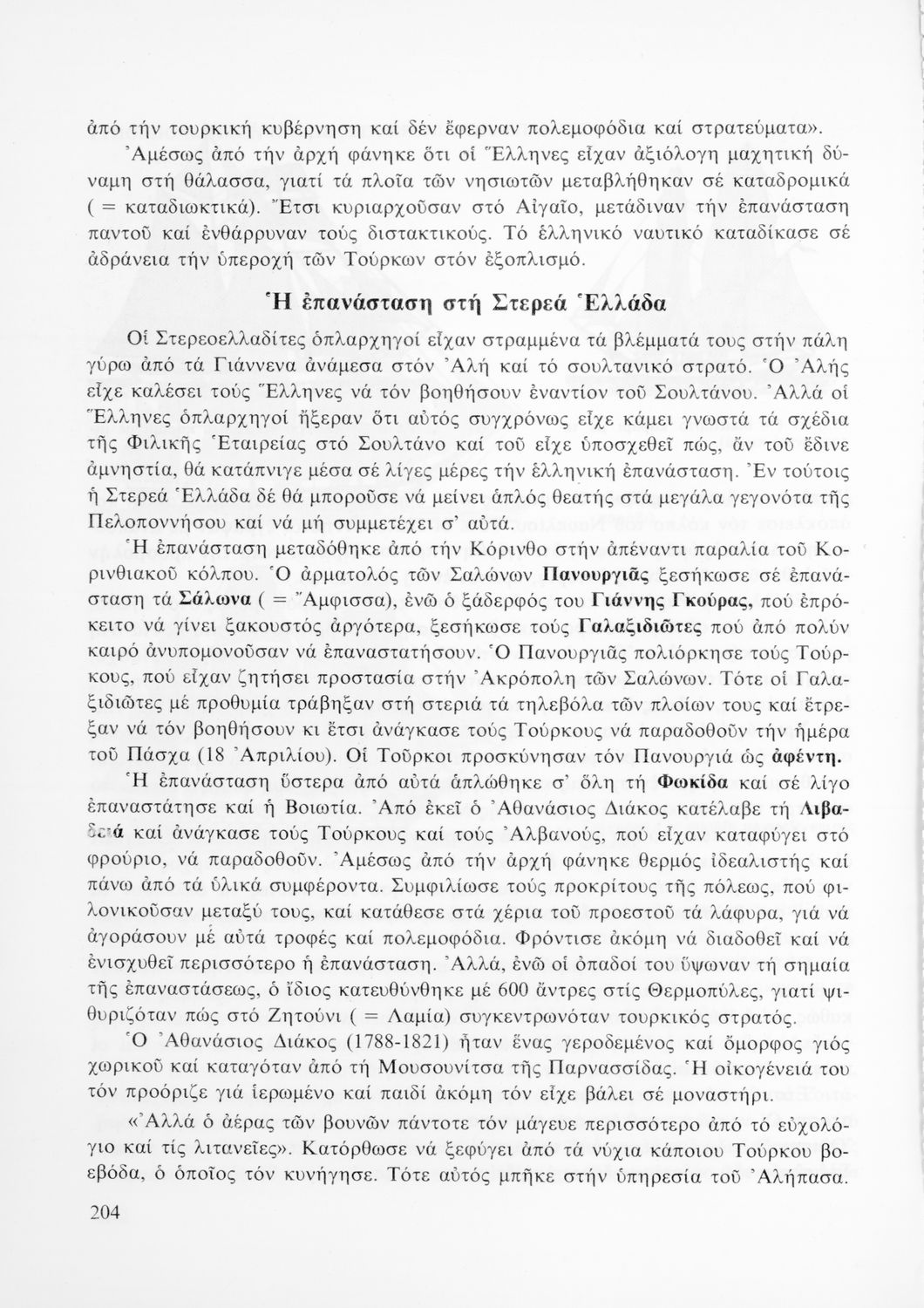 ἀπό τήν τουρκική κυβέρνηση καί δέν ἔφερναν πολεμοφόδια καί στρατεύματα».

Ἀμέσως ἀπό τήν ἀρχή φάνηκε ὅτι οἱ Ἕλληνες εἶχαν ἀξιόλογη μαχητική δύναμη στή θάλασσα, γιατί τά πλοῖα τῶν νησιωτῶν μεταβλήθηκαν σέ καταδρομικά ( = καταδιωκτικά). Ἔτσι κυριαρχοῦσαν στό Αἰγαῖο, μετάδιναν τήν ἐπανάσταση παντοῦ καί ἐνθάρρυναν τούς διστακτικούς. Τό ἑλληνικό ναυτικό καταδίκασε σέ ἀδράνεια τήν ὑπεροχή τῶν Τούρκων στόν ἐξοπλισμό.

Ἡ ἐπανάσταση στή Στερεά Ἑλλάδα

Οἱ Στερεοελλαδίτες ὁπλαρχηγοί εἶχαν στραμμένα τά βλέμματά τους στήν πάλη γύρω ἀπό τά Γιάννενα ἀνάμεσα στόν Ἀλή καί τό σουλτανικό στρατό. Ὁ Ἀλής εἶχε καλέσει τούς Ἕλληνες νά τόν βοηθήσουν ἐναντίον τοῦ Σουλτάνου. Ἀλλά οἱ Ἕλληνες ὁπλαρχηγοί ἤξεραν ὅτι αὐτός συγχρόνως εἶχε κάμει γνωστά τά σχέδια τῆς Φιλικῆς Ἑταιρείας στό Σουλτάνο καί τοῦ εἶχε ὑποσχεθεῖ πώς, ἄν τοῦ ἔδινε ἀμνηστία, θά κατάπνιγε μέσα σέ λίγες μέρες τήν ἑλληνική ἐπανάσταση. Ἐν τούτοις ἡ Στερεά Ἑλλάδα δέ θά μποροῦσε νά μείνει ἁπλός θεατής στά μεγάλα γεγονότα τῆς Πελοποννήσου καί νά μή συμμετέχει σ' αὐτά.

Ἡ ἐπανάσταση μεταδόθηκε ἀπό τήν Κόρινθο στήν ἀπέναντι παραλία τοῦ Κορινθιακοῦ κόλπου. Ὁ ἁρματολός τῶν Σαλώνων Πανουργιᾶς ξεσήκωσε σέ ἐπανάσταση τά Σάλωνα ( = Ἄμφισσα), ἐνῶ ὁ ξάδερφός του Γιάννης Γκούρας, πού ἐπρόκειτο νά γίνει ξακουστός ἀργότερα, ξεσήκωσε τούς Γαλαξιδιῶτες πού ἀπό πολύν καιρό ἀνυπομονοῦσαν νά ἐπαναστατήσουν. Ὁ Πανουργιᾶς πολιόρκησε τούς Τούρκους, πού εἶχαν ζητήσει προστασία στήν Ἀκρόπολη τῶν Σαλώνων. Τότε οἱ Γαλαξιδιῶτες μέ προθυμία τράβηξαν στή στεριά τά τηλεβόλα τῶν πλοίων τους καί ἔτρεξαν νά τόν βοηθήσουν κι ἔτσι ἀνάγκασε τούς Τούρκους νά παραδοθοῦν τήν ἡμέρα τοῦ Πάσχα (18 Ἀπριλίου). Οἱ Τοῦρκοι προσκύνησαν τόν Πανουργιά ὡς ἀφέντη.

Ἡ ἐπανάσταση ὕστερα ἀπό αὐτά ἁπλώθηκε σ' ὅλη τή Φωκίδα καί σέ λίγο ἐπαναστάτησε καί ἡ Βοιωτία. Ἀπό ἐκεῖ ὁ Ἀθανάσιος Διάκος κατέλαβε τή Λιβαδειά καί ἀνάγκασε τούς Τούρκους καί τούς Ἀλβανούς, πού εἶχαν καταφύγει στό φρούριο, νά παραδοθοῦν. Ἀμέσως ἀπό τήν ἀρχή φάνηκε θερμός ἰδεαλιστής καί πάνω ἀπό τά ὑλικά συμφέροντα. Συμφιλίωσε τούς προκρίτους τῆς πόλεως, πού φιλονικοῦσαν μεταξύ τους, καί κατάθεσε στά χέρια τοῦ προεστοῦ τά λάφυρα, γιά νά ἀγοράσουν μέ αὐτά τροφές καί πολεμοφόδια. Φρόντισε ἀκόμη νά διαδοθεῖ καί νά ἐνισχυθεῖ περισσότερο ἡ ἐπανάσταση. Ἀλλά, ἐνῶ οἱ ὀπαδοί του ὕψωναν τή σημαία τῆς ἐπαναστάσεως, ὁ ἴδιος κατευθύνθηκε μέ 600 ἄντρες στίς Θερμοπύλες, γιατί ψιθυριζόταν πώς στό Ζητούνι ( = Λαμία) συγκεντρωνόταν τουρκικός στρατός.

Ὁ Ἀθανάσιος Διάκος (1788-1821) ἦταν ἕνας γεροδεμένος καί ὄμορφος γιός χωρικοῦ καί καταγόταν ἀπό τή Μουσουνίτσα τῆς Παρνασσίδας. Ἡ οἰκογένειά του τόν προόριζε γιά ἱερωμένο καί παιδί ἀκόμη τόν εἶχε βάλει σέ μοναστήρι.

«Ἀλλά ὁ ἀέρας τῶν βουνῶν πάντοτε τόν μάγευε περισσότερο ἀπό τό εὐχολόγιο καί τίς λιτανεῖες». Κατόρθωσε νά ξεφύγει ἀπό τά νύχια κάποιου Τούρκου βοεβόδα, ὁ ὁποῖος τόν κυνήγησε. Τότε αὐτός μπῆκε στήν ὑπηρεσία τοῦ Ἀλήπασα.

204